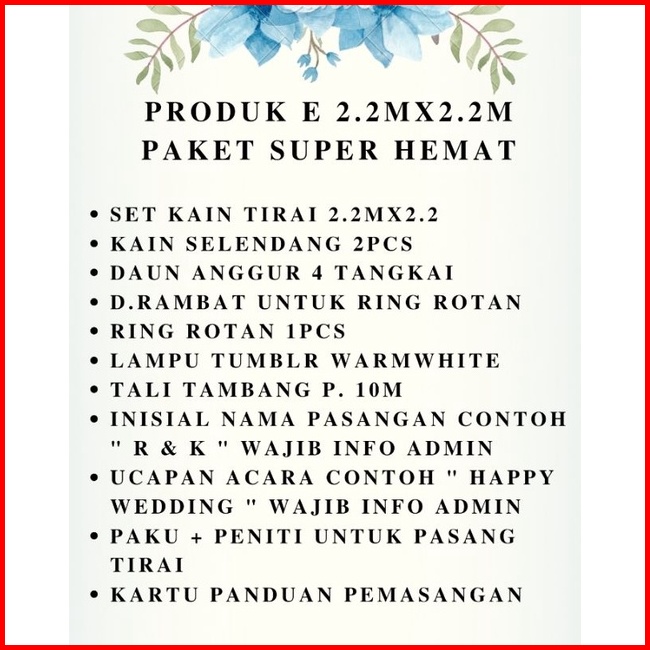 PRODUK E 2.2MX2.2M
PAKET SUPER HEMAT

• SET KAIN TIRAI 2.2MX2.2
• KAIN SELENDANG 2PCS
• DAUN ANGGUR 4 TANGKAI
• D.RAMBAT UNTUK RING ROTAN
• RING ROTAN 1PCS
• LAMPU TUMBLR WARMWHITE
• TALI TAMBANG P. 10M
• INISIAL NAMA PASANGAN CONTOH " R & K " WAJIB INFO ADMIN
• UCAPAN ACARA CONTOH " HAPPY WEDDING " WAJIB INFO ADMIN
• PAKU + PENITI UNTUK PASANG TIRAI
• KARTU PANDUAN PEMASANGAN